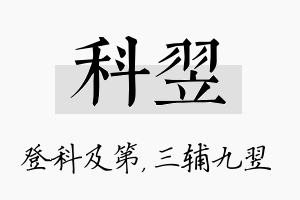 科翌

登科及第，三辅九翌